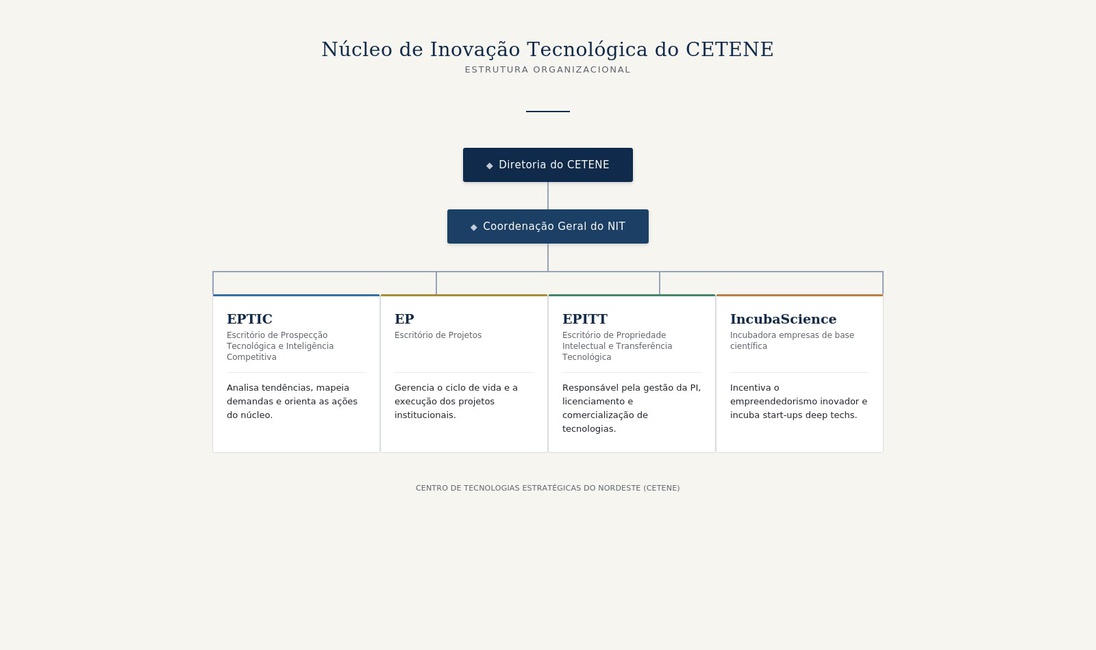 Núcleo de Inovação Tecnológica do CETENE
ESTRUTURA ORGANIZACIONAL

◆ Diretoria do CETENE

◆ Coordenação Geral do NIT

EPTIC
Escritório de Prospecção Tecnológica e Inteligência Competitiva

Analisa tendências, mapeia demandas e orienta as ações do núcleo.

EP
Escritório de Projetos

Gerencia o ciclo de vida e a execução dos projetos institucionais.

EPITT
Escritório de Propriedade Intelectual e Transferência Tecnológica

Responsável pela gestão da PI, licenciamento e comercialização de tecnologias.

IncubaScience
Incubadora empresas de base científica

Incentiva o empreendedorismo inovador e incuba start-ups deep techs.

CENTRO DE TECNOLOGIAS ESTRATÉGICAS DO NORDESTE (CETENE)